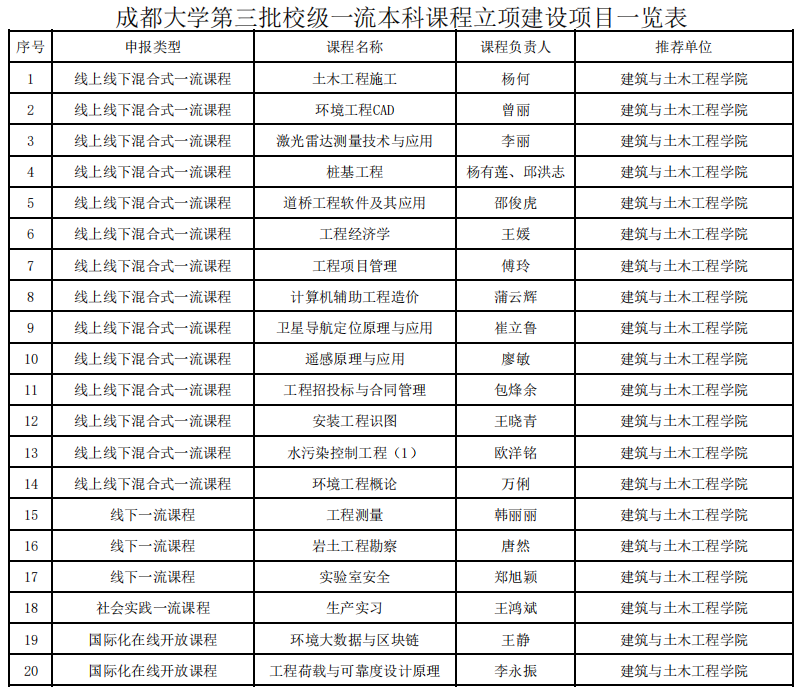 成都大学第三批校级一流本科课程立项建设项目一览表

| 序号 | 申报类型 | 课程名称 | 课程负责人 | 推荐单位 |
|---|---|---|---|---|
| 1 | 线上线下混合式一流课程 | 土木工程施工 | 杨何 | 建筑与土木工程学院 |
| 2 | 线上线下混合式一流课程 | 环境工程CAD | 曾丽 | 建筑与土木工程学院 |
| 3 | 线上线下混合式一流课程 | 激光雷达测量技术与应用 | 李丽 | 建筑与土木工程学院 |
| 4 | 线上线下混合式一流课程 | 桩基工程 | 杨有莲、邱洪志 | 建筑与土木工程学院 |
| 5 | 线上线下混合式一流课程 | 道桥工程软件及其应用 | 邵俊虎 | 建筑与土木工程学院 |
| 6 | 线上线下混合式一流课程 | 工程经济学 | 王媛 | 建筑与土木工程学院 |
| 7 | 线上线下混合式一流课程 | 工程项目管理 | 傅玲 | 建筑与土木工程学院 |
| 8 | 线上线下混合式一流课程 | 计算机辅助工程造价 | 蒲云辉 | 建筑与土木工程学院 |
| 9 | 线上线下混合式一流课程 | 卫星导航定位原理与应用 | 崔立鲁 | 建筑与土木工程学院 |
| 10 | 线上线下混合式一流课程 | 遥感原理与应用 | 廖敏 | 建筑与土木工程学院 |
| 11 | 线上线下混合式一流课程 | 工程招投标与合同管理 | 包烽余 | 建筑与土木工程学院 |
| 12 | 线上线下混合式一流课程 | 安装工程识图 | 王晓青 | 建筑与土木工程学院 |
| 13 | 线上线下混合式一流课程 | 水污染控制工程（1） | 欧洋铭 | 建筑与土木工程学院 |
| 14 | 线上线下混合式一流课程 | 环境工程概论 | 万俐 | 建筑与土木工程学院 |
| 15 | 线下一流课程 | 工程测量 | 韩丽丽 | 建筑与土木工程学院 |
| 16 | 线下一流课程 | 岩土工程勘察 | 唐然 | 建筑与土木工程学院 |
| 17 | 线下一流课程 | 实验室安全 | 郑旭颖 | 建筑与土木工程学院 |
| 18 | 社会实践一流课程 | 生产实习 | 王鸿斌 | 建筑与土木工程学院 |
| 19 | 国际化在线开放课程 | 环境大数据与区块链 | 王静 | 建筑与土木工程学院 |
| 20 | 国际化在线开放课程 | 工程荷载与可靠度设计原理 | 李永振 | 建筑与土木工程学院 |